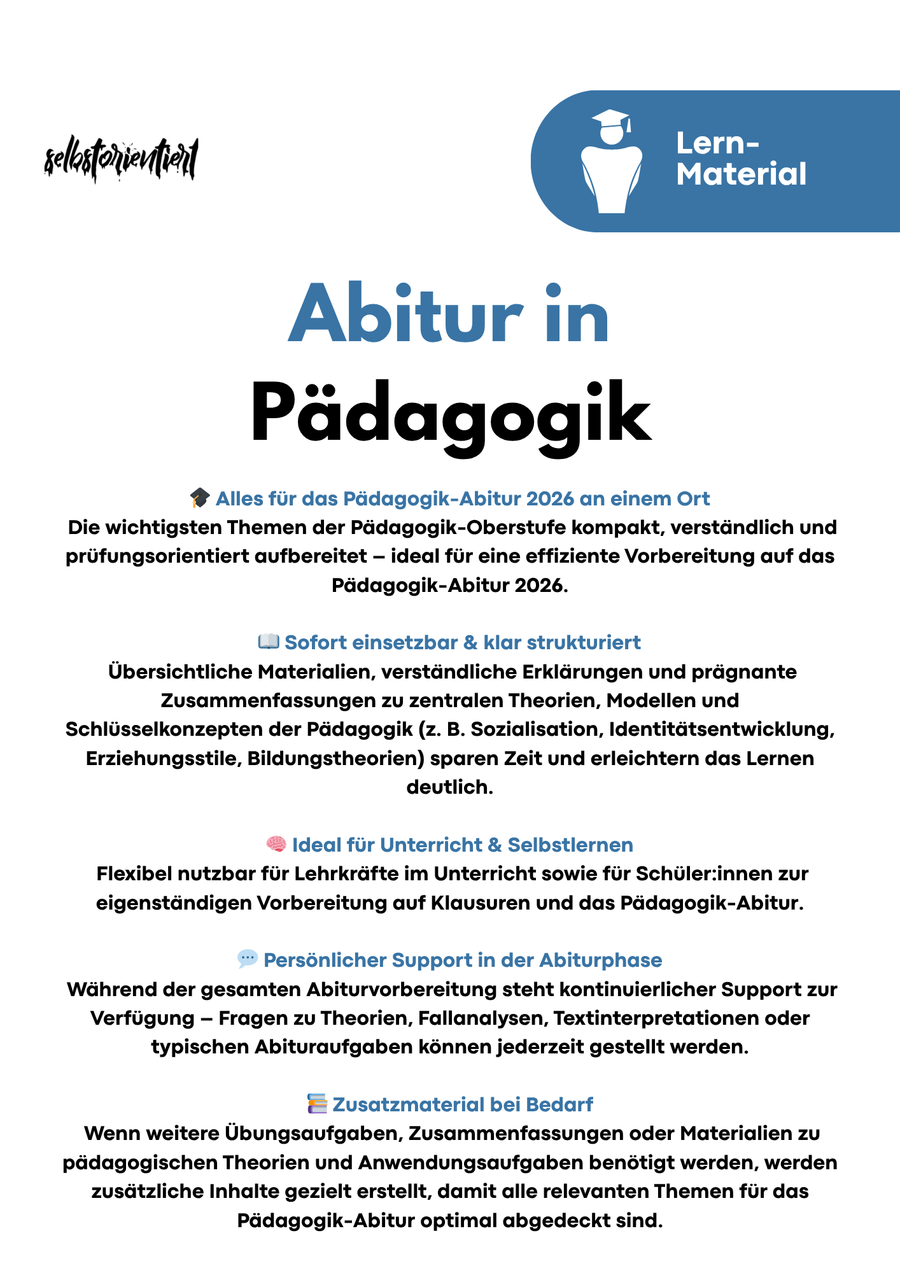 selbstorientiert

Lern-
Material

Abitur in
Pädagogik

🎓 Alles für das Pädagogik-Abitur 2026 an einem Ort
Die wichtigsten Themen der Pädagogik-Oberstufe kompakt, verständlich und prüfungsorientiert aufbereitet – ideal für eine effiziente Vorbereitung auf das Pädagogik-Abitur 2026.

📖 Sofort einsetzbar & klar strukturiert
Übersichtliche Materialien, verständliche Erklärungen und prägnante Zusammenfassungen zu zentralen Theorien, Modellen und Schlüsselkonzepten der Pädagogik (z. B. Sozialisation, Identitätsentwicklung, Erziehungsstile, Bildungstheorien) sparen Zeit und erleichtern das Lernen deutlich.

🧠 Ideal für Unterricht & Selbstlernen
Flexibel nutzbar für Lehrkräfte im Unterricht sowie für Schüler:innen zur eigenständigen Vorbereitung auf Klausuren und das Pädagogik-Abitur.

💬 Persönlicher Support in der Abiturphase
Während der gesamten Abiturvorbereitung steht kontinuierlicher Support zur Verfügung – Fragen zu Theorien, Fallanalysen, Textinterpretationen oder typischen Abituraufgaben können jederzeit gestellt werden.

📚 Zusatzmaterial bei Bedarf
Wenn weitere Übungsaufgaben, Zusammenfassungen oder Materialien zu pädagogischen Theorien und Anwendungsaufgaben benötigt werden, werden zusätzliche Inhalte gezielt erstellt, damit alle relevanten Themen für das Pädagogik-Abitur optimal abgedeckt sind.